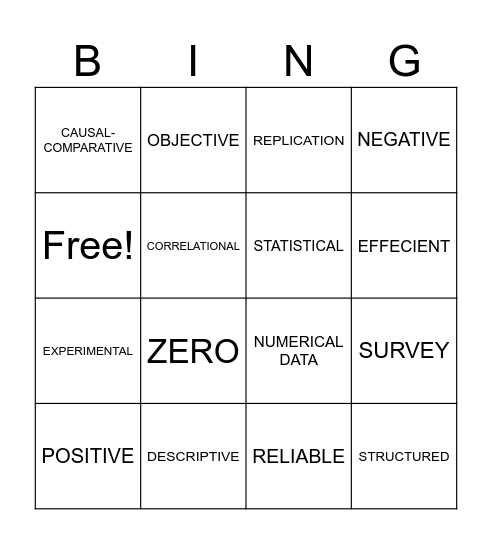 | B | I | N | G |
|---|---|---|---|
| CAUSAL-COMPARATIVE | OBJECTIVE | REPLICATION | NEGATIVE |
| Free! | CORRELATIONAL | STATISTICAL | EFFECIENT |
| EXPERIMENTAL | ZERO | NUMERICAL DATA | SURVEY |
| POSITIVE | DESCRIPTIVE | RELIABLE | STRUCTURED |